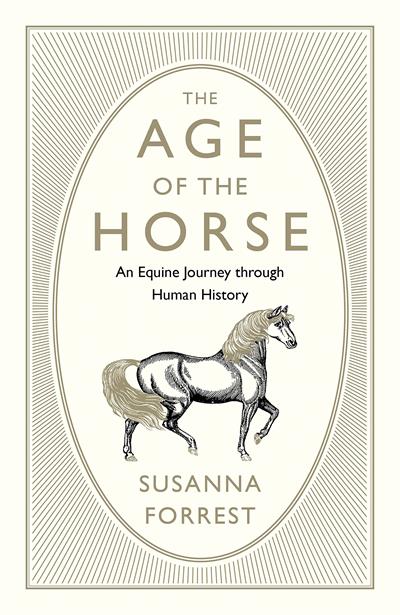 THE
AGE
OF THE
HORSE

An Equine Journey through
Human History

SUSANNA
FORREST